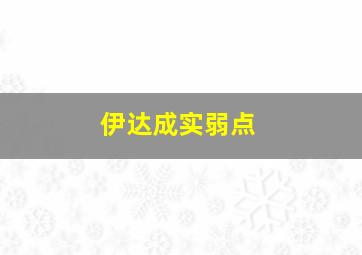 伊达成实弱点